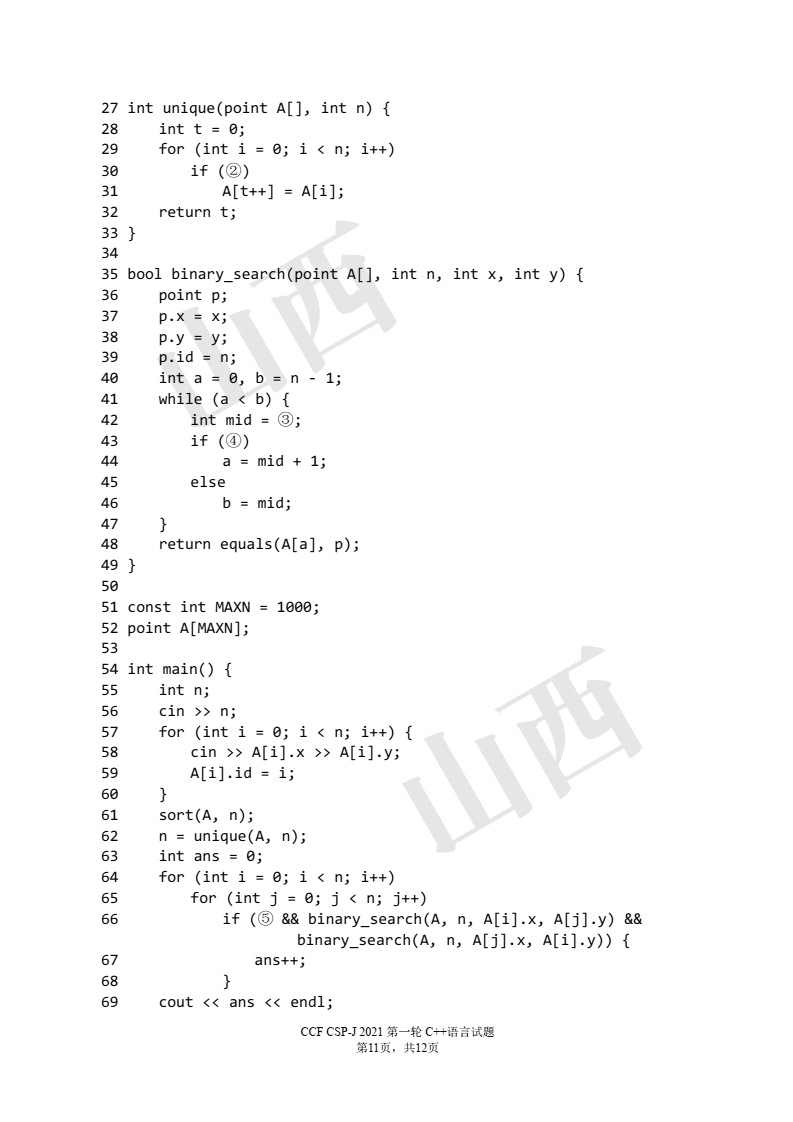 27 int unique(point A[], int n) {
28     int t = 0;
29     for (int i = 0; i < n; i++)
30         if (②)
31             A[t++] = A[i];
32     return t;
33 }
34
35 bool binary_search(point A[], int n, int x, int y) {
36     point p;
37     p.x = x;
38     p.y = y;
39     p.id = n;
40     int a = 0, b = n - 1;
41     while (a < b) {
42         int mid = ③;
43         if (④)
44             a = mid + 1;
45         else
46             b = mid;
47     }
48     return equals(A[a], p);
49 }
50
51 const int MAXN = 1000;
52 point A[MAXN];
53
54 int main() {
55     int n;
56     cin >> n;
57     for (int i = 0; i < n; i++) {
58         cin >> A[i].x >> A[i].y;
59         A[i].id = i;
60     }
61     sort(A, n);
62     n = unique(A, n);
63     int ans = 0;
64     for (int i = 0; i < n; i++)
65         for (int j = 0; j < n; j++)
66             if (⑤ && binary_search(A, n, A[i].x, A[j].y) &&
                   binary_search(A, n, A[j].x, A[i].y)) {
67                 ans++;
68             }
69     cout << ans << endl;

山西
山西

CCF CSP-J 2021 第一轮 C++语言试题
第11页，共12页